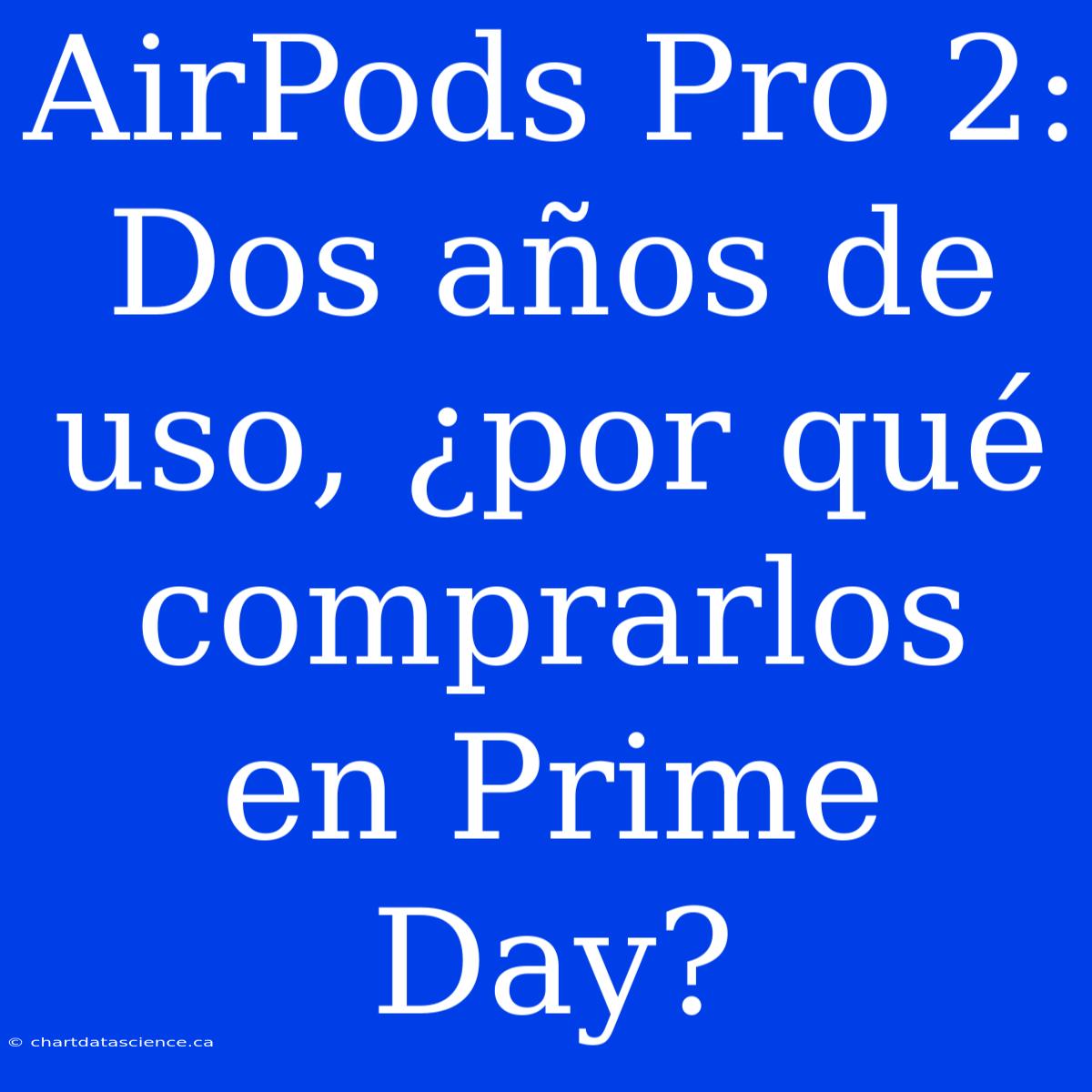 AirPods Pro 2: Dos años de uso, ¿por qué comprarlos en Prime Day?

© chartdatascience.ca